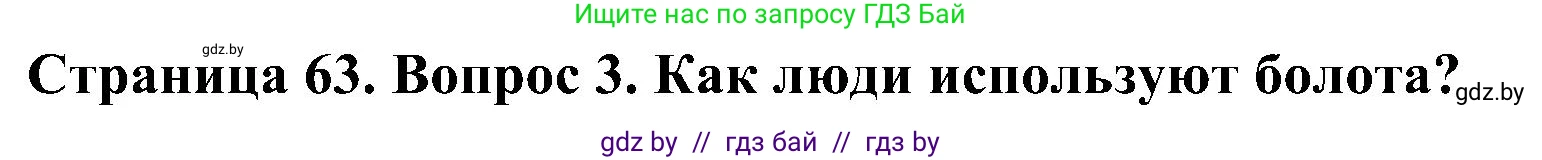 Ищите нас по запросу ГДЗ Бай

gdz.by

Страница 63. Вопрос 3. Как люди используют болота?

gdz.by

gdz by // гдз бай // гдз by